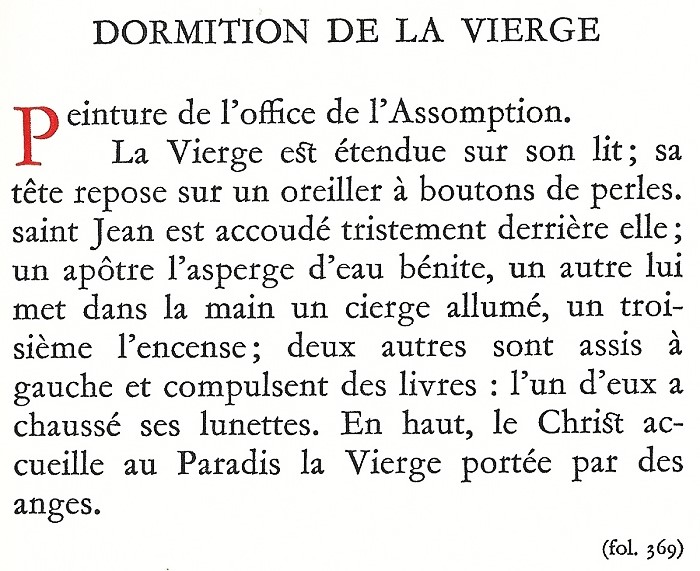 DORMITION DE LA VIERGE

Peinture de l'office de l'Assomption.

La Vierge est étendue sur son lit; sa tête repose sur un oreiller à boutons de perles. saint Jean est accoudé tristement derrière elle; un apôtre l'asperge d'eau bénite, un autre lui met dans la main un cierge allumé, un troisième l'encense; deux autres sont assis à gauche et compulsent des livres : l'un d'eux a chaussé ses lunettes. En haut, le Christ accueille au Paradis la Vierge portée par des anges.

(fol. 369)